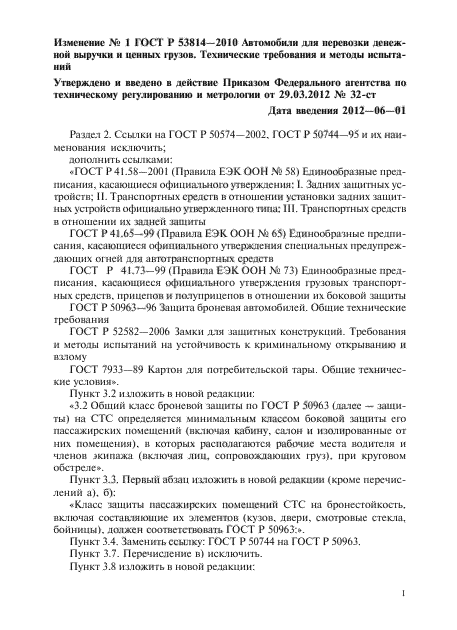 Изменение № 1 ГОСТ Р 53814—2010 Автомобили для перевозки денежной выручки и ценных грузов. Технические требования и методы испытаний

Утверждено и введено в действие Приказом Федерального агентства по техническому регулированию и метрологии от 29.03.2012 № 32-ст

Дата введения 2012—06—01

Раздел 2. Ссылки на ГОСТ Р 50574—2002, ГОСТ Р 50744—95 и их наименования исключить;

дополнить ссылками:

«ГОСТ Р 41.58—2001 (Правила ЕЭК ООН № 58) Единообразные предписания, касающиеся официального утверждения: I. Задних защитных устройств; II. Транспортных средств в отношении установки задних защитных устройств официально утвержденного типа; III. Транспортных средств в отношении их задней защиты

ГОСТ Р 41.65—99 (Правила ЕЭК ООН № 65) Единообразные предписания, касающиеся официального утверждения специальных предупреждающих огней для автотранспортных средств

ГОСТ Р 41.73—99 (Правила ЕЭК ООН № 73) Единообразные предписания, касающиеся официального утверждения грузовых транспортных средств, прицепов и полуприцепов в отношении их боковой защиты

ГОСТ Р 50963—96 Защита броневая автомобилей. Общие технические требования

ГОСТ Р 52582—2006 Замки для защитных конструкций. Требования и методы испытаний на устойчивость к криминальному открыванию и взлому

ГОСТ 7933—89 Картон для потребительской тары. Общие технические условия».

Пункт 3.2 изложить в новой редакции:

«3.2 Общий класс броневой защиты по ГОСТ Р 50963 (далее — защиты) на СТС определяется минимальным классом боковой защиты его пассажирских помещений (включая кабину, салон и изолированные от них помещения), в которых располагаются рабочие места водителя и членов экипажа (включая лиц, сопровождающих груз), при круговом обстреле».

Пункт 3.3. Первый абзац изложить в новой редакции (кроме перечислений а), б):

«Класс защиты пассажирских помещений СТС на бронестойкость, включая составляющие их элементов (кузов, двери, смотровые стекла, бойницы), должен соответствовать ГОСТ Р 50963:».

Пункт 3.4. Заменить ссылку: ГОСТ Р 50744 на ГОСТ Р 50963.

Пункт 3.7. Перечисление в) исключить.

Пункт 3.8 изложить в новой редакции:

1